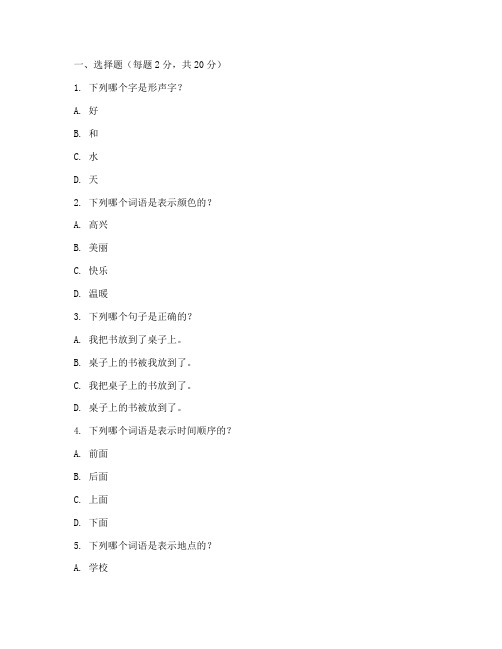 一、选择题（每题 2 分，共 20 分）

1. 下列哪个字是形声字？

A. 好

B. 和

C. 水

D. 天

2. 下列哪个词语是表示颜色的？

A. 高兴

B. 美丽

C. 快乐

D. 温暖

3. 下列哪个句子是正确的？

A. 我把书放到了桌子上。

B. 桌子上的书被我放到了。

C. 我把桌子上的书放到了。

D. 桌子上的书被放到了。

4. 下列哪个词语是表示时间顺序的？

A. 前面

B. 后面

C. 上面

D. 下面

5. 下列哪个词语是表示地点的？

A. 学校